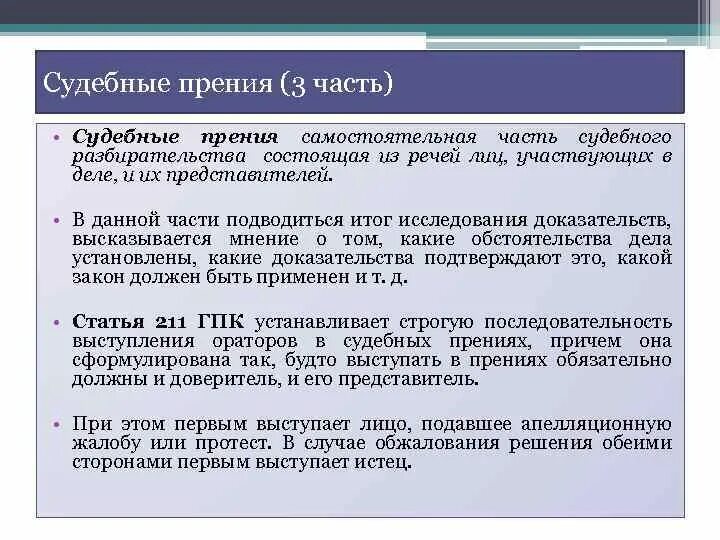 Судебные прения (3 часть)

• Судебные прения самостоятельная часть судебного разбирательства состоящая из речей лиц, участвующих в деле, и их представителей.

• В данной части подводиться итог исследования доказательств, высказывается мнение о том, какие обстоятельства дела установлены, какие доказательства подтверждают это, какой закон должен быть применен и т. д.

• Статья 211 ГПК устанавливает строгую последовательность выступления ораторов в судебных прениях, причем она сформулирована так, будто выступать в прениях обязательно должны и доверитель, и его представитель.

• При этом первым выступает лицо, подавшее апелляционную жалобу или протест. В случае обжалования решения обеими сторонами первым выступает истец.